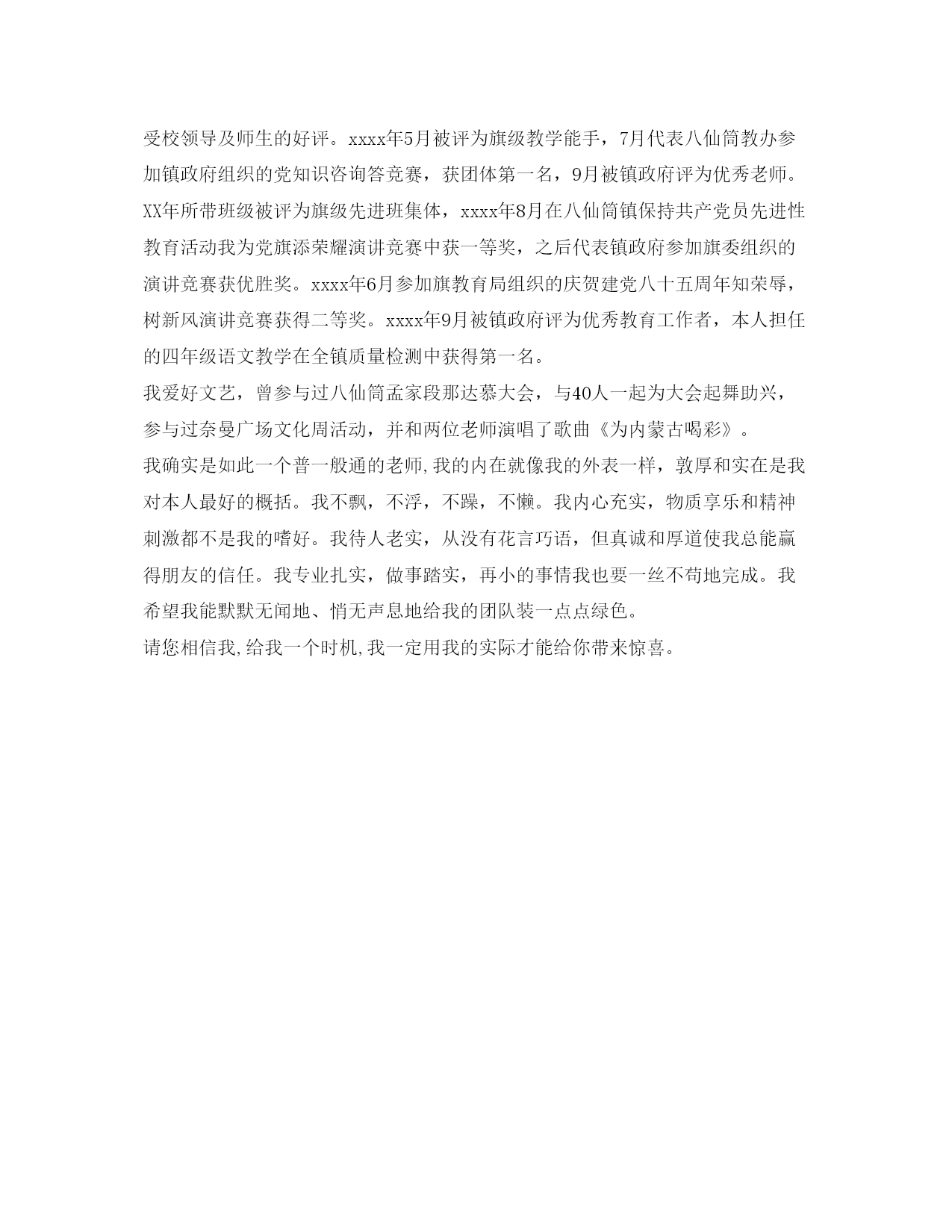 受校领导及师生的好评。xxxx年5月被评为旗级教学能手，7月代表八仙筒教办参加镇政府组织的党知识咨询答竞赛，获团体第一名，9月被镇政府评为优秀老师。XX年所带班级被评为旗级先进班集体，xxxx年8月在八仙筒镇保持共产党员先进性教育活动我为党旗添荣耀演讲竞赛中获一等奖，之后代表镇政府参加旗委组织的演讲竞赛获优胜奖。xxxx年6月参加旗教育局组织的庆贺建党八十五周年知荣辱，树新风演讲竞赛获得二等奖。xxxx年9月被镇政府评为优秀教育工作者，本人担任的四年级语文教学在全镇质量检测中获得第一名。

我爱好文艺，曾参与过八仙筒孟家段那达慕大会，与40人一起为大会起舞助兴，参与过奈曼广场文化周活动，并和两位老师演唱了歌曲《为内蒙古喝彩》。

我确实是如此一个普一般通的老师,我的内在就像我的外表一样，敦厚和实在是我对本人最好的概括。我不飘，不浮，不躁，不懒。我内心充实，物质享乐和精神刺激都不是我的嗜好。我待人老实，从没有花言巧语，但真诚和厚道使我总能赢得朋友的信任。我专业扎实，做事踏实，再小的事情我也要一丝不苟地完成。我希望我能默默无闻地、悄无声息地给我的团队装一点点绿色。

请您相信我,给我一个时机,我一定用我的实际才能给你带来惊喜。